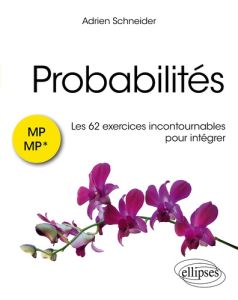 Adrien Schneider

Probabilités

MP
MP*

Les 62 exercices incontournables pour intégrer

ellipses